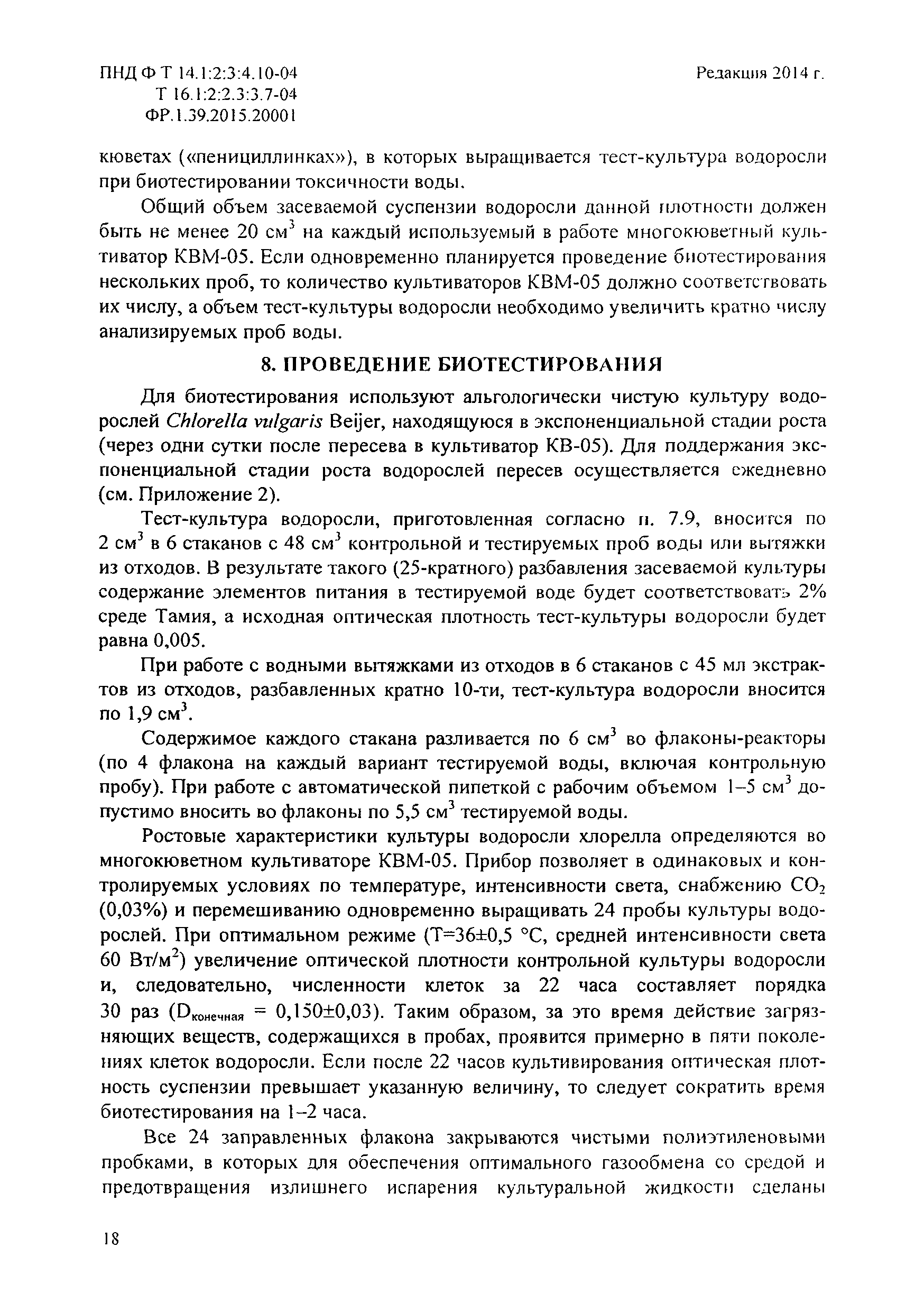 ПНД Ф Т 14.1:2:3:4.10-04
Т 16.1:2:2.3:3.7-04
ФР.1.39.2015.20001

Редакция 2014 г.

кюветах («пенициллинках»), в которых выращивается тест-культура водоросли при биотестировании токсичности воды.

Общий объем засеваемой суспензии водоросли данной плотности должен быть не менее 20 см$^3$ на каждый используемый в работе многокюветный культиватор КВМ-05. Если одновременно планируется проведение биотестирования нескольких проб, то количество культиваторов КВМ-05 должно соответствовать их числу, а объем тест-культуры водоросли необходимо увеличить кратно числу анализируемых проб воды.

8. ПРОВЕДЕНИЕ БИОТЕСТИРОВАНИЯ

Для биотестирования используют альгологически чистую культуру водорослей Chlorella vulgaris Beijer, находящуюся в экспоненциальной стадии роста (через одни сутки после пересева в культиватор КВ-05). Для поддержания экспоненциальной стадии роста водорослей пересев осуществляется ежедневно (см. Приложение 2).

Тест-культура водоросли, приготовленная согласно п. 7.9, вносится по 2 см$^3$ в 6 стаканов с 48 см$^3$ контрольной и тестируемых проб воды или вытяжки из отходов. В результате такого (25-кратного) разбавления засеваемой культуры содержание элементов питания в тестируемой воде будет соответствовать 2% среде Тамия, а исходная оптическая плотность тест-культуры водоросли будет равна 0,005.

При работе с водными вытяжками из отходов в 6 стаканов с 45 мл экстрактов из отходов, разбавленных кратно 10-ти, тест-культура водоросли вносится по 1,9 см$^3$.

Содержимое каждого стакана разливается по 6 см$^3$ во флаконы-реакторы (по 4 флакона на каждый вариант тестируемой воды, включая контрольную пробу). При работе с автоматической пипеткой с рабочим объемом 1–5 см$^3$ допустимо вносить во флаконы по 5,5 см$^3$ тестируемой воды.

Ростовые характеристики культуры водоросли хлорелла определяются во многокюветном культиваторе КВМ-05. Прибор позволяет в одинаковых и контролируемых условиях по температуре, интенсивности света, снабжению $CO_2$ (0,03%) и перемешиванию одновременно выращивать 24 пробы культуры водорослей. При оптимальном режиме (Т=36±0,5 °С, средней интенсивности света 60 Вт/м$^2$) увеличение оптической плотности контрольной культуры водоросли и, следовательно, численности клеток за 22 часа составляет порядка 30 раз ($D_{конечная}$ = 0,150±0,03). Таким образом, за это время действие загрязняющих веществ, содержащихся в пробах, проявится примерно в пяти поколениях клеток водоросли. Если после 22 часов культивирования оптическая плотность суспензии превышает указанную величину, то следует сократить время биотестирования на 1–2 часа.

Все 24 заправленных флакона закрываются чистыми полиэтиленовыми пробками, в которых для обеспечения оптимального газообмена со средой и предотвращения излишнего испарения культуральной жидкости сделаны

18